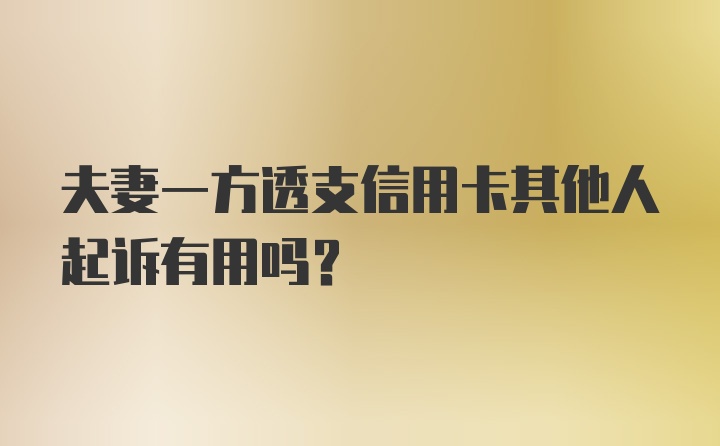 夫妻一方透支信用卡其他人起诉有用吗？